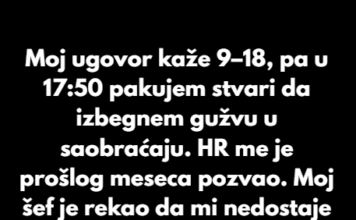 Moj ugovor kaže 9–18, pa u 17:50 pakujem stvari da izbegnem gužvu u saobraćaju. HR me je prošlog meseca pozvao. Moj šef je rekao da mi nedostaje